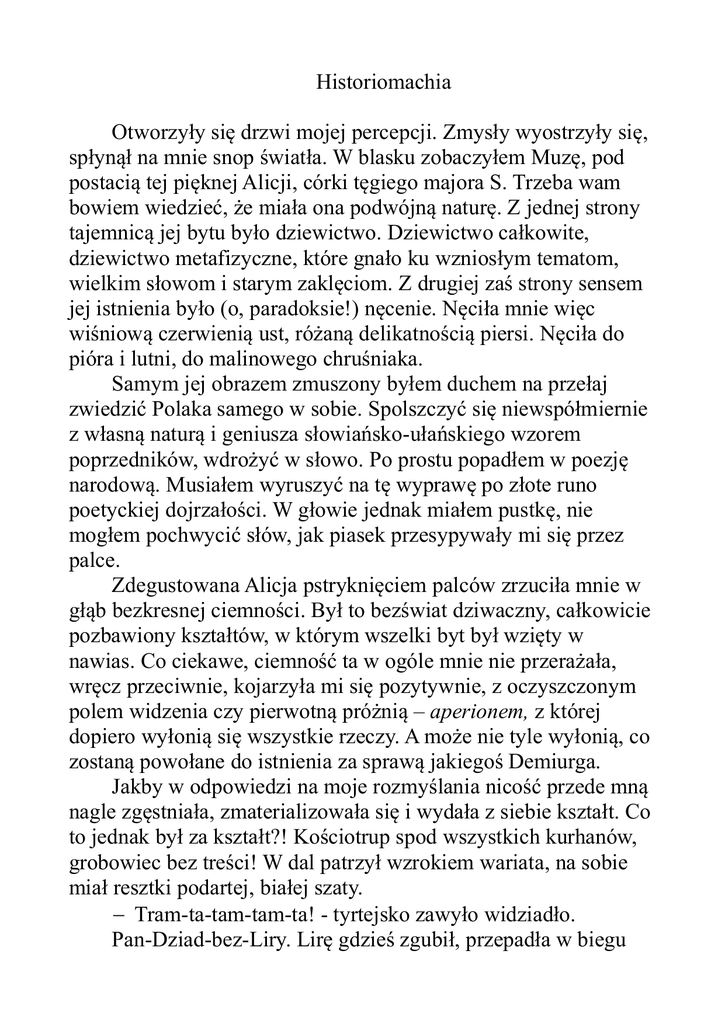 Historiomachia

Otworzyły się drzwi mojej percepcji. Zmysły wyostrzyły się, spłynął na mnie snop światła. W blasku zobaczyłem Muzę, pod postacią tej pięknej Alicji, córki tęgiego majora S. Trzeba wam bowiem wiedzieć, że miała ona podwójną naturę. Z jednej strony tajemnicą jej bytu było dziewictwo. Dziewictwo całkowite, dziewictwo metafizyczne, które gnało ku wzniosłym tematom, wielkim słowom i starym zaklęciom. Z drugiej zaś strony sensem jej istnienia było (o, paradoksie!) nęcenie. Nęciła mnie więc wiśniową czerwienią ust, różaną delikatnością piersi. Nęciła do pióra i lutni, do malinowego chruśniaka.

Samym jej obrazem zmuszony byłem duchem na przełaj zwiedzić Polaka samego w sobie. Spolszczyć się niewspółmiernie z własną naturą i geniusza słowiańsko-ułańskiego wzorem poprzedników, wdrożyć w słowo. Po prostu popadłem w poezję narodową. Musiałem wyruszyć na tę wyprawę po złote runo poetyckiej dojrzałości. W głowie jednak miałem pustkę, nie mogłem pochwycić słów, jak piasek przesypywały mi się przez palce.

Zdegustowana Alicja pstryknięciem palców zrzuciła mnie w głąb bezkresnej ciemności. Był to bezświat dziwaczny, całkowicie pozbawiony kształtów, w którym wszelki byt był wzięty w nawias. Co ciekawe, ciemność ta w ogóle mnie nie przerażała, wręcz przeciwnie, kojarzyła mi się pozytywnie, z oczyszczonym polem widzenia czy pierwotną próżnią – aperionem, z której dopiero wyłonią się wszystkie rzeczy. A może nie tyle wyłonią, co zostaną powołane do istnienia za sprawą jakiegoś Demiurga.

Jakby w odpowiedzi na moje rozmyślania nicość przede mną nagle zgęstniała, zmaterializowała się i wydała z siebie kształt. Co to jednak był za kształt?! Kościotrup spod wszystkich kurhanów, grobowiec bez treści! W dal patrzył wzrokiem wariata, na sobie miał resztki podartej, białej szaty.

– Tram-ta-tam-tam-ta! - tyrtejsko zawyło widziadło.

Pan-Dziad-bez-Liry. Lirę gdzieś zgubił, przepadła w biegu